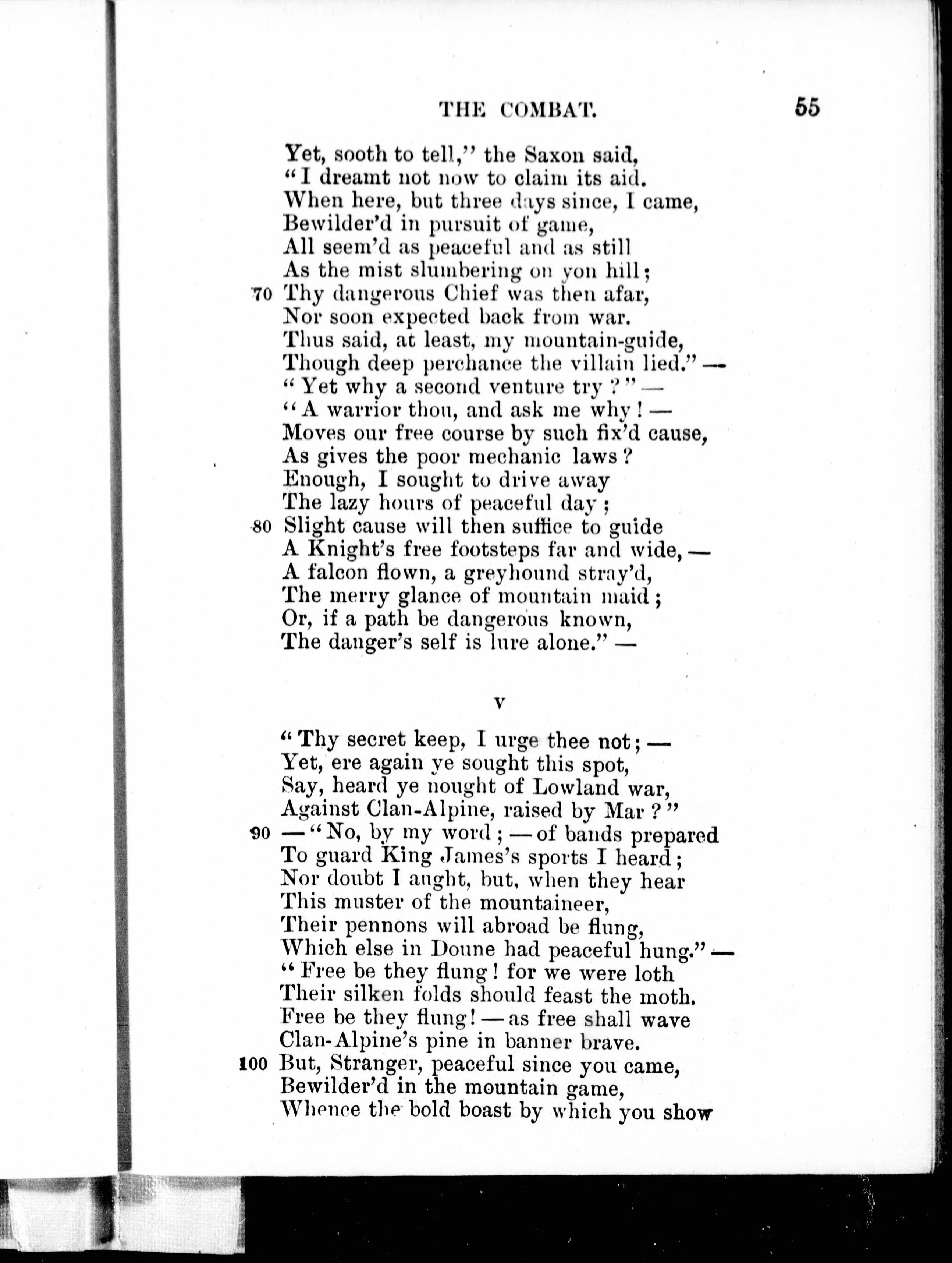 THE COMBAT. 55

Yet, sooth to tell," the Saxon said,
"I dreamt not now to claim its aid.
When here, but three days since, I came,
Bewilder'd in pursuit of game,
All seem'd as peaceful and as still
As the mist slumbering on yon hill;
70 Thy dangerous Chief was then afar,
Nor soon expected back from war.
Thus said, at least, my mountain-guide,
Though deep perchance the villain lied." —
"Yet why a second venture try?" —
"A warrior thou, and ask me why! —
Moves our free course by such fix'd cause,
As gives the poor mechanic laws?
Enough, I sought to drive away
The lazy hours of peaceful day;
80 Slight cause will then suffice to guide
A Knight's free footsteps far and wide, —
A falcon flown, a greyhound stray'd,
The merry glance of mountain maid;
Or, if a path be dangerous known,
The danger's self is lure alone." —

V

"Thy secret keep, I urge thee not; —
Yet, ere again ye sought this spot,
Say, heard ye nought of Lowland war,
Against Clan-Alpine, raised by Mar?"
90 — "No, by my word; — of bands prepared
To guard King James's sports I heard;
Nor doubt I aught, but, when they hear
This muster of the mountaineer,
Their pennons will abroad be flung,
Which else in Doune had peaceful hung." —
"Free be they flung! for we were loth
Their silken folds should feast the moth.
Free be they flung! — as free shall wave
Clan-Alpine's pine in banner brave.
100 But, Stranger, peaceful since you came,
Bewilder'd in the mountain game,
Whence the bold boast by which you show